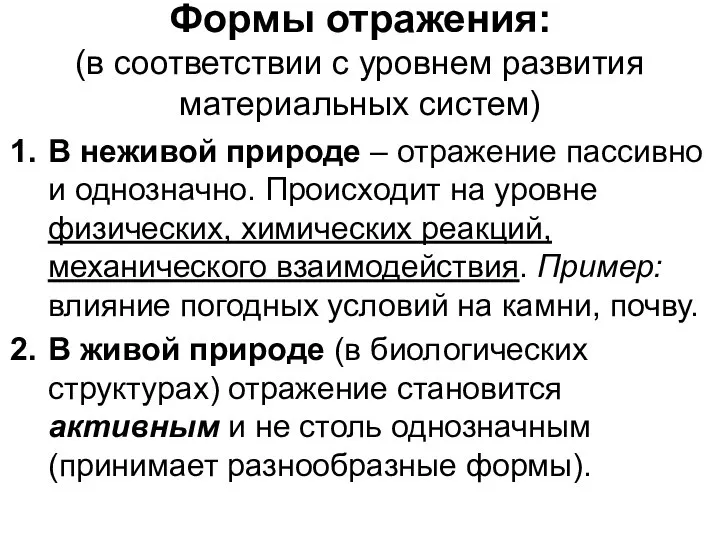 Формы отражения:
(в соответствии с уровнем развития материальных систем)

1. В неживой природе – отражение пассивно и однозначно. Происходит на уровне физических, химических реакций, механического взаимодействия. Пример: влияние погодных условий на камни, почву.
2. В живой природе (в биологических структурах) отражение становится активным и не столь однозначным (принимает разнообразные формы).